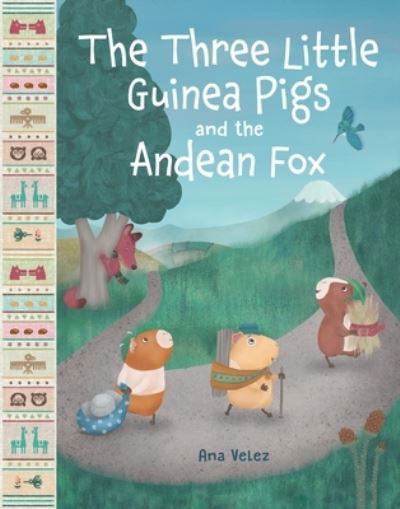 The Three Little Guinea Pigs and the Andean Fox

Ana Velez